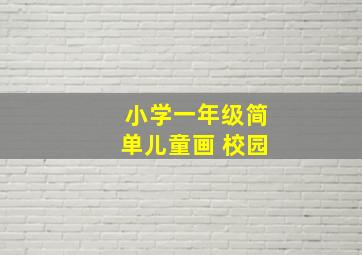 小学一年级简单儿童画 校园